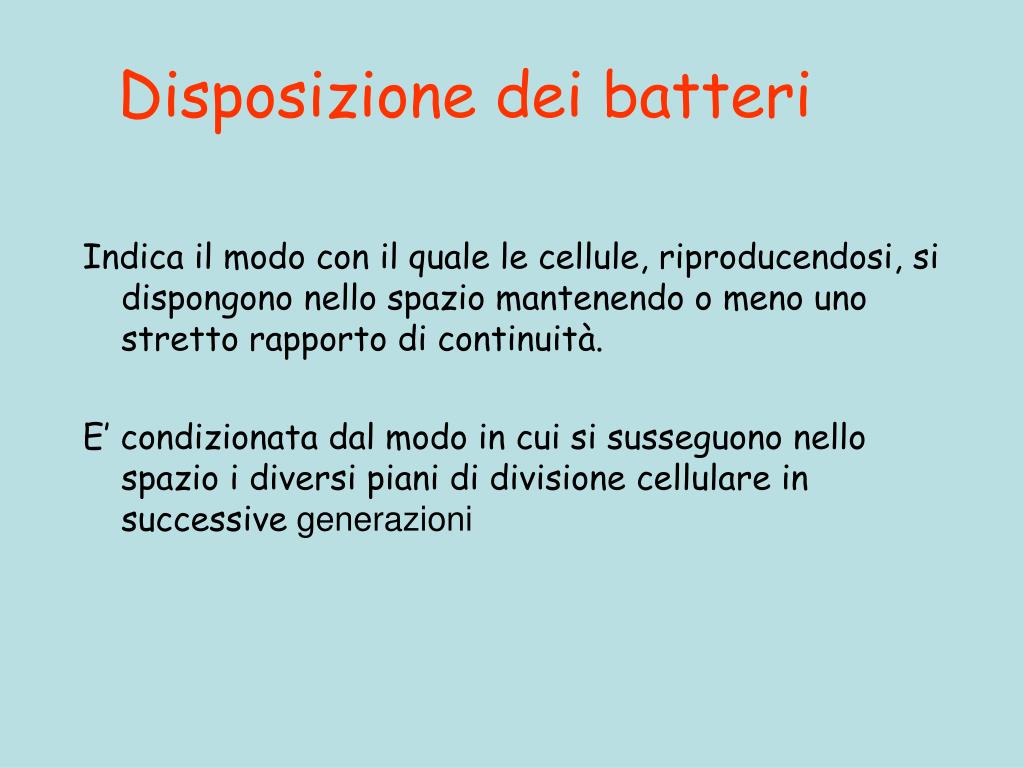 Disposizione dei batteri

Indica il modo con il quale le cellule, riproducendosi, si dispongono nello spazio mantenendo o meno uno stretto rapporto di continuità.

E’ condizionata dal modo in cui si susseguono nello spazio i diversi piani di divisione cellulare in successive generazioni